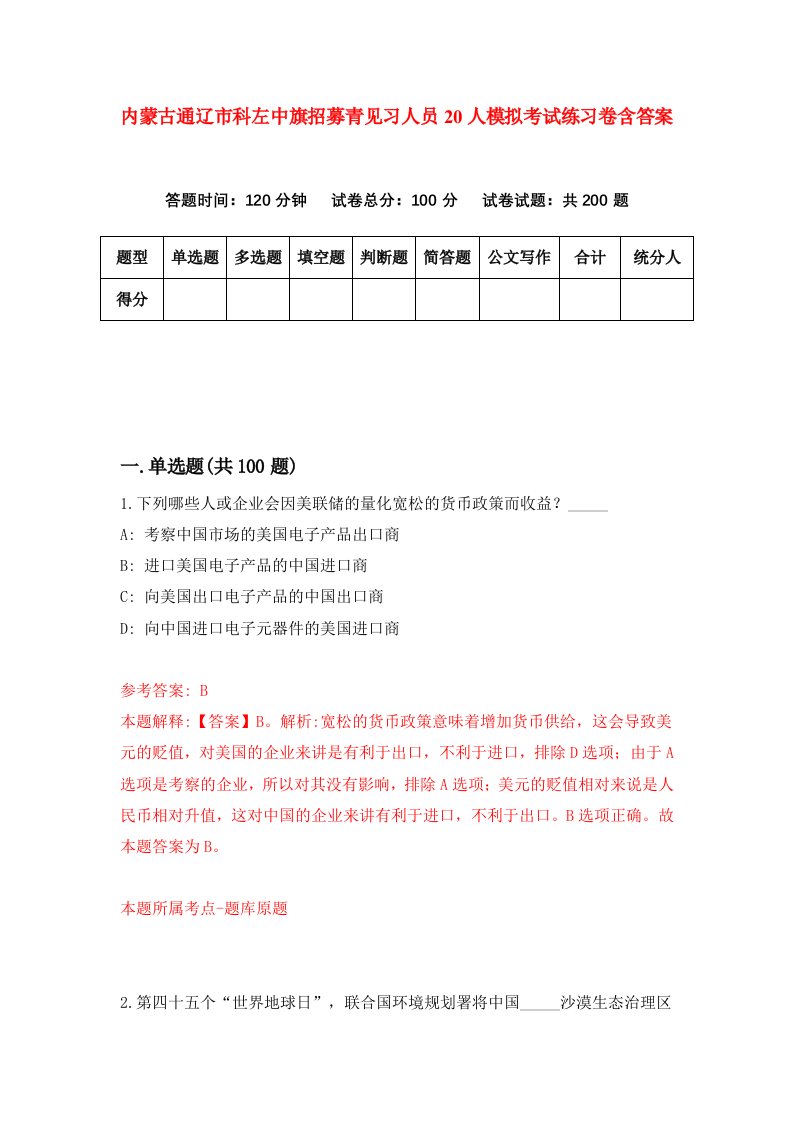 内蒙古通辽市科左中旗招募青见习人员20人模拟考试练习卷含答案

答题时间：120分钟　试卷总分：100分　试卷试题：共200题

| 题型 | 单选题 | 多选题 | 填空题 | 判断题 | 简答题 | 公文写作 | 合计 | 统分人 |
|---|---|---|---|---|---|---|---|---|
| 得分 | | | | | | | | |

一.单选题(共100题)

1.下列哪些人或企业会因美联储的量化宽松的货币政策而收益？_____

A: 考察中国市场的美国电子产品出口商

B: 进口美国电子产品的中国进口商

C: 向美国出口电子产品的中国出口商

D: 向中国进口电子元器件的美国进口商

参考答案: B

本题解释:【答案】B。解析:宽松的货币政策意味着增加货币供给，这会导致美元的贬值，对美国的企业来讲是有利于出口，不利于进口，排除D选项；由于A选项是考察的企业，所以对其没有影响，排除A选项；美元的贬值相对来说是人民币相对升值，这对中国的企业来讲有利于进口，不利于出口。B选项正确。故本题答案为B。

本题所属考点-题库原题

2.第四十五个“世界地球日”，联合国环境规划署将中国_____沙漠生态治理区